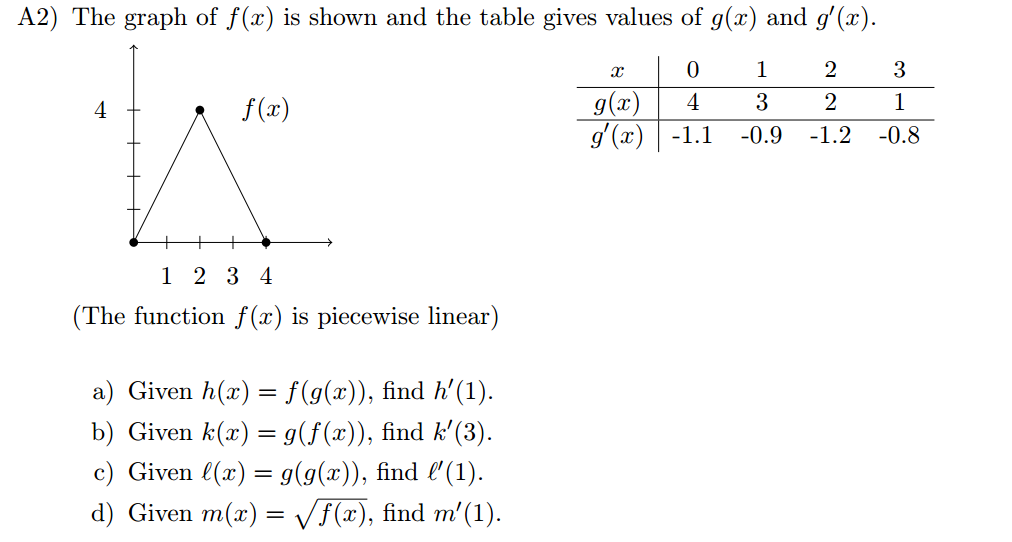 A2) The graph of $f(x)$ is shown and the table gives values of $g(x)$ and $g'(x)$.

4

$f(x)$

1 2 3 4

| $x$ | 0 | 1 | 2 | 3 |
|---|---|---|---|---|
| $g(x)$ | 4 | 3 | 2 | 1 |
| $g'(x)$ | -1.1 | -0.9 | -1.2 | -0.8 |

(The function $f(x)$ is piecewise linear)

a) Given $h(x) = f(g(x))$, find $h'(1)$.
b) Given $k(x) = g(f(x))$, find $k'(3)$.
c) Given $\ell(x) = g(g(x))$, find $\ell'(1)$.
d) Given $m(x) = \sqrt{f(x)}$, find $m'(1)$.